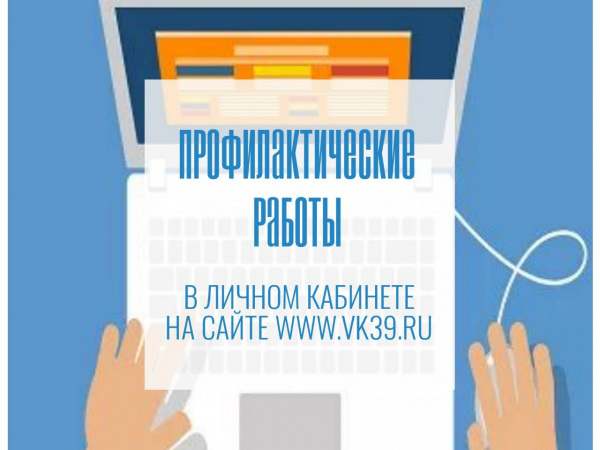 ПРОФИЛАКТИЧЕСКИЕ РАБОТЫ

В ЛИЧНОМ КАБИНЕТЕ НА САЙТЕ WWW.VK39.RU